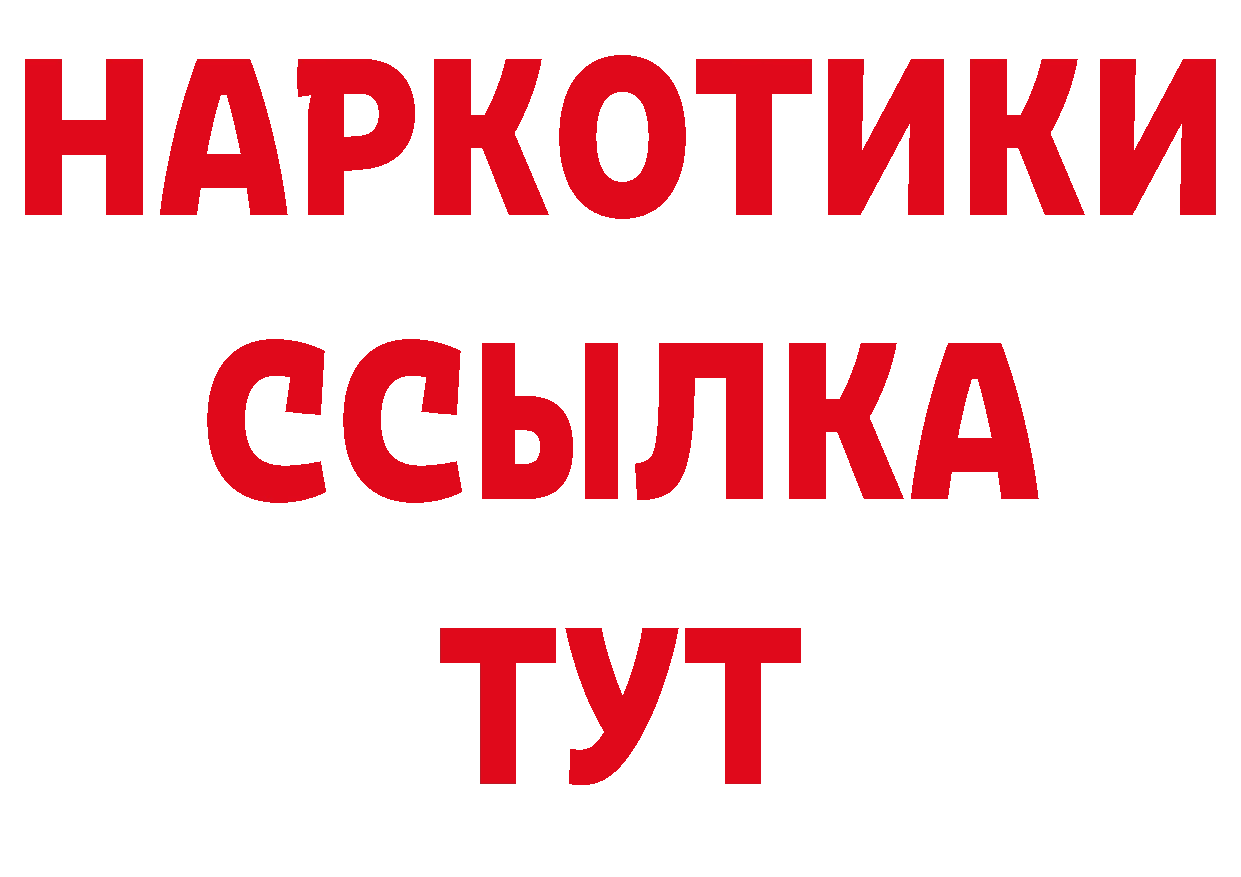 НАРКОТИКИ
ССЫЛКА
ТУТ